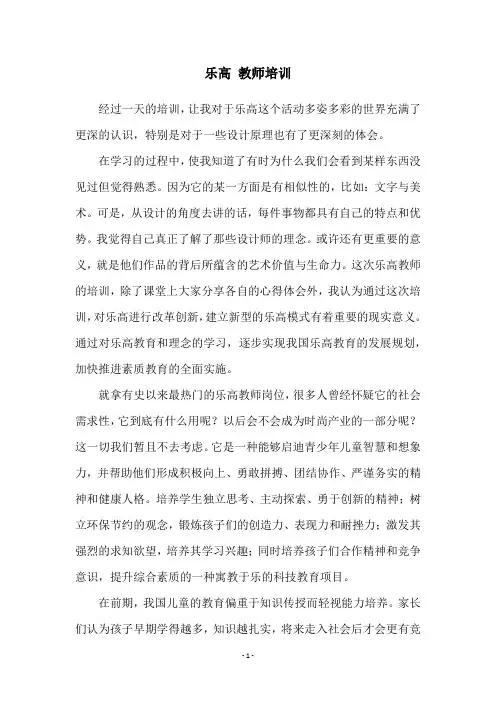 乐高 教师培训

经过一天的培训，让我对于乐高这个活动多姿多彩的世界充满了更深的认识，特别是对于一些设计原理也有了更深刻的体会。

在学习的过程中，使我知道了有时为什么我们会看到某样东西没见过但觉得熟悉。因为它的某一方面是有相似性的，比如：文字与美术。可是，从设计的角度去讲的话，每件事物都具有自己的特点和优势。我觉得自己真正了解了那些设计师的理念。或许还有更重要的意义，就是他们作品的背后所蕴含的艺术价值与生命力。这次乐高教师的培训，除了课堂上大家分享各自的心得体会外，我认为通过这次培训，对乐高进行改革创新，建立新型的乐高模式有着重要的现实意义。通过对乐高教育和理念的学习，逐步实现我国乐高教育的发展规划，加快推进素质教育的全面实施。

就拿有史以来最热门的乐高教师岗位，很多人曾经怀疑它的社会需求性，它到底有什么用呢？以后会不会成为时尚产业的一部分呢？这一切我们暂且不去考虑。它是一种能够启迪青少年儿童智慧和想象力，并帮助他们形成积极向上、勇敢拼搏、团结协作、严谨务实的精神和健康人格。培养学生独立思考、主动探索、勇于创新的精神；树立环保节约的观念，锻炼孩子们的创造力、表现力和耐挫力；激发其强烈的求知欲望，培养其学习兴趣；同时培养孩子们合作精神和竞争意识，提升综合素质的一种寓教于乐的科技教育项目。

在前期，我国儿童的教育偏重于知识传授而轻视能力培养。家长们认为孩子早期学得越多，知识越扎实，将来走入社会后才会更有竞

- 1 -